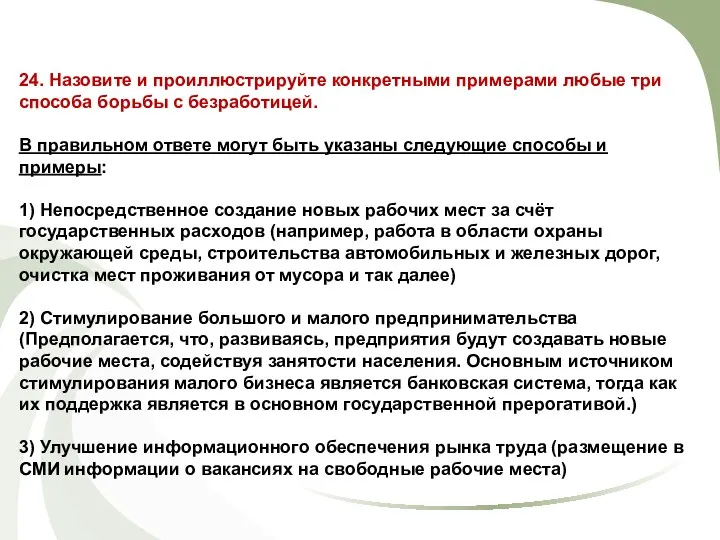 24. Назовите и проиллюстрируйте конкретными примерами любые три способа борьбы с безработицей.

В правильном ответе могут быть указаны следующие способы и примеры:

1) Непосредственное создание новых рабочих мест за счёт государственных расходов (например, работа в области охраны окружающей среды, строительства автомобильных и железных дорог, очистка мест проживания от мусора и так далее)

2) Стимулирование большого и малого предпринимательства (Предполагается, что, развиваясь, предприятия будут создавать новые рабочие места, содействуя занятости населения. Основным источником стимулирования малого бизнеса является банковская система, тогда как их поддержка является в основном государственной прерогативой.)

3) Улучшение информационного обеспечения рынка труда (размещение в СМИ информации о вакансиях на свободные рабочие места)